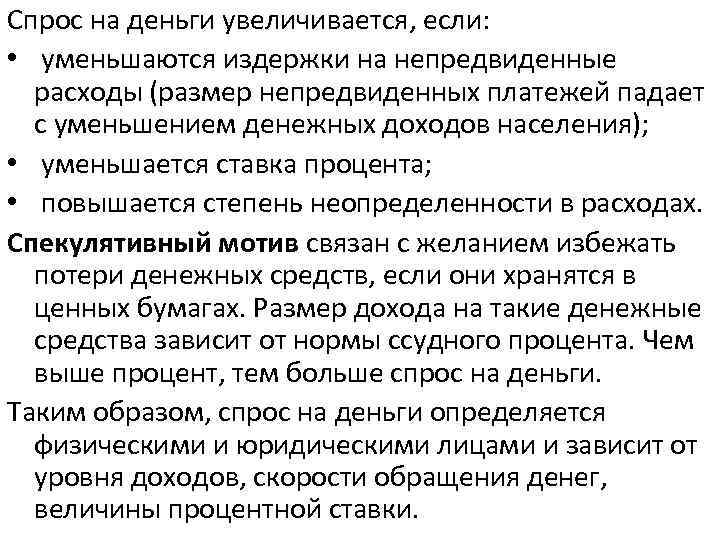 Спрос на деньги увеличивается, если:

• уменьшаются издержки на непредвиденные расходы (размер непредвиденных платежей падает с уменьшением денежных доходов населения);
• уменьшается ставка процента;
• повышается степень неопределенности в расходах.

Спекулятивный мотив связан с желанием избежать потери денежных средств, если они хранятся в ценных бумагах. Размер дохода на такие денежные средства зависит от нормы ссудного процента. Чем выше процент, тем больше спрос на деньги.

Таким образом, спрос на деньги определяется физическими и юридическими лицами и зависит от уровня доходов, скорости обращения денег, величины процентной ставки.